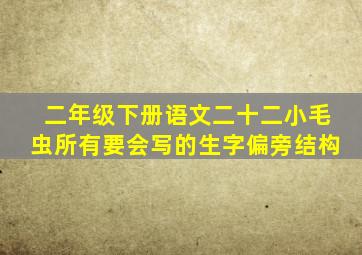 二年级下册语文二十二小毛虫所有要会写的生字偏旁结构